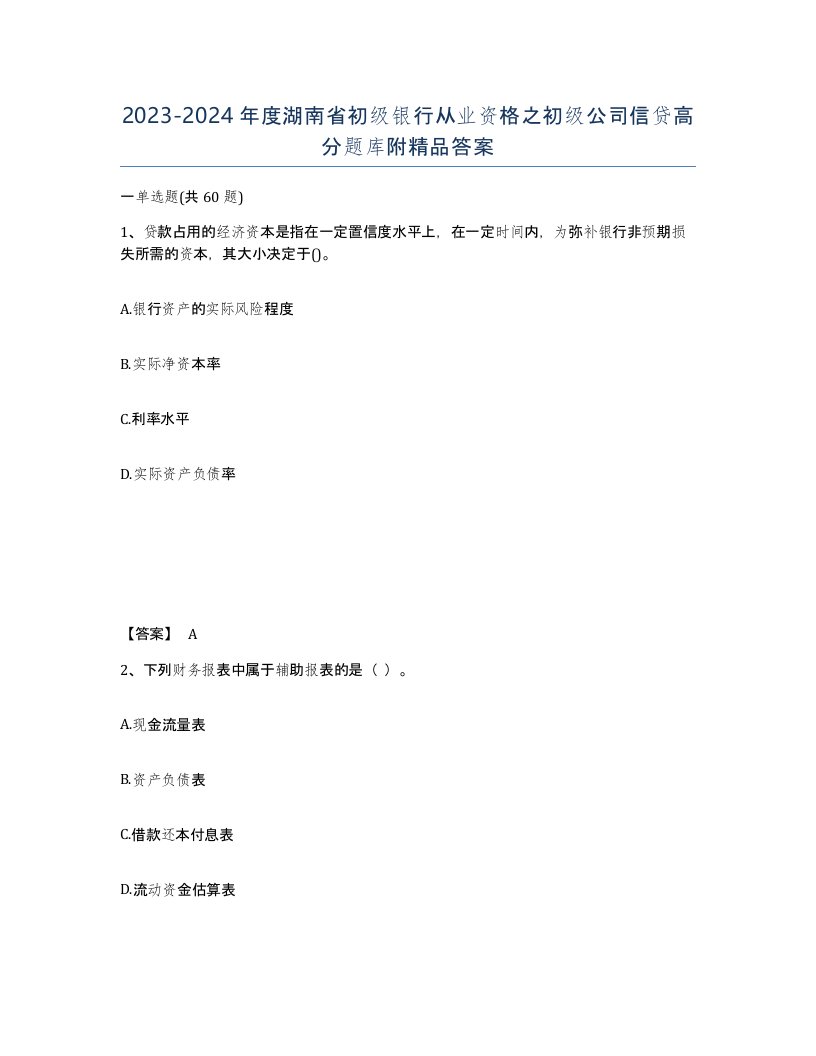 2023-2024年度湖南省初级银行从业资格之初级公司信贷高分题库附精品答案

一单选题(共60题)

1、贷款占用的经济资本是指在一定置信度水平上，在一定时间内，为弥补银行非预期损失所需的资本，其大小决定于()。

A.银行资产的实际风险程度

B.实际净资本率

C.利率水平

D.实际资产负债率

【答案】 A

2、下列财务报表中属于辅助报表的是（ ）。

A.现金流量表

B.资产负债表

C.借款还本付息表

D.流动资金估算表